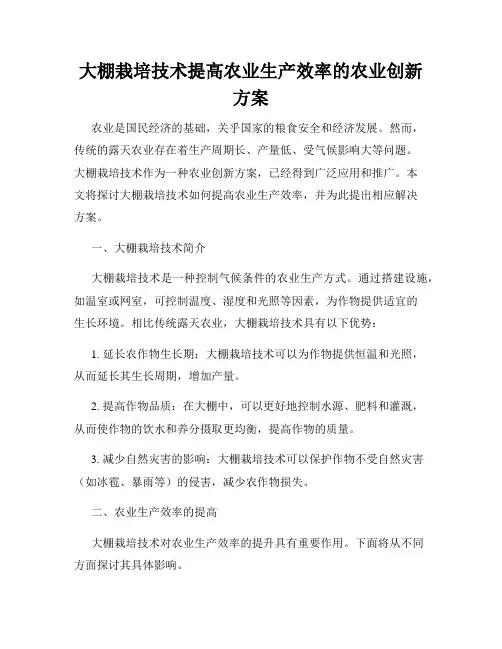 大棚栽培技术提高农业生产效率的农业创新方案

农业是国民经济的基础，关乎国家的粮食安全和经济发展。然而，传统的露天农业存在着生产周期长、产量低、受气候影响大等问题。大棚栽培技术作为一种农业创新方案，已经得到广泛应用和推广。本文将探讨大棚栽培技术如何提高农业生产效率，并为此提出相应解决方案。

一、大棚栽培技术简介

大棚栽培技术是一种控制气候条件的农业生产方式。通过搭建设施，如温室或网室，可控制温度、湿度和光照等因素，为作物提供适宜的生长环境。相比传统露天农业，大棚栽培技术具有以下优势：

1. 延长农作物生长期：大棚栽培技术可以为作物提供恒温和光照，从而延长其生长周期，增加产量。

2. 提高作物品质：在大棚中，可以更好地控制水源、肥料和灌溉，从而使作物的饮水和养分摄取更均衡，提高作物的质量。

3. 减少自然灾害的影响：大棚栽培技术可以保护作物不受自然灾害（如冰雹、暴雨等）的侵害，减少农作物损失。

二、农业生产效率的提高

大棚栽培技术对农业生产效率的提升具有重要作用。下面将从不同方面探讨其具体影响。